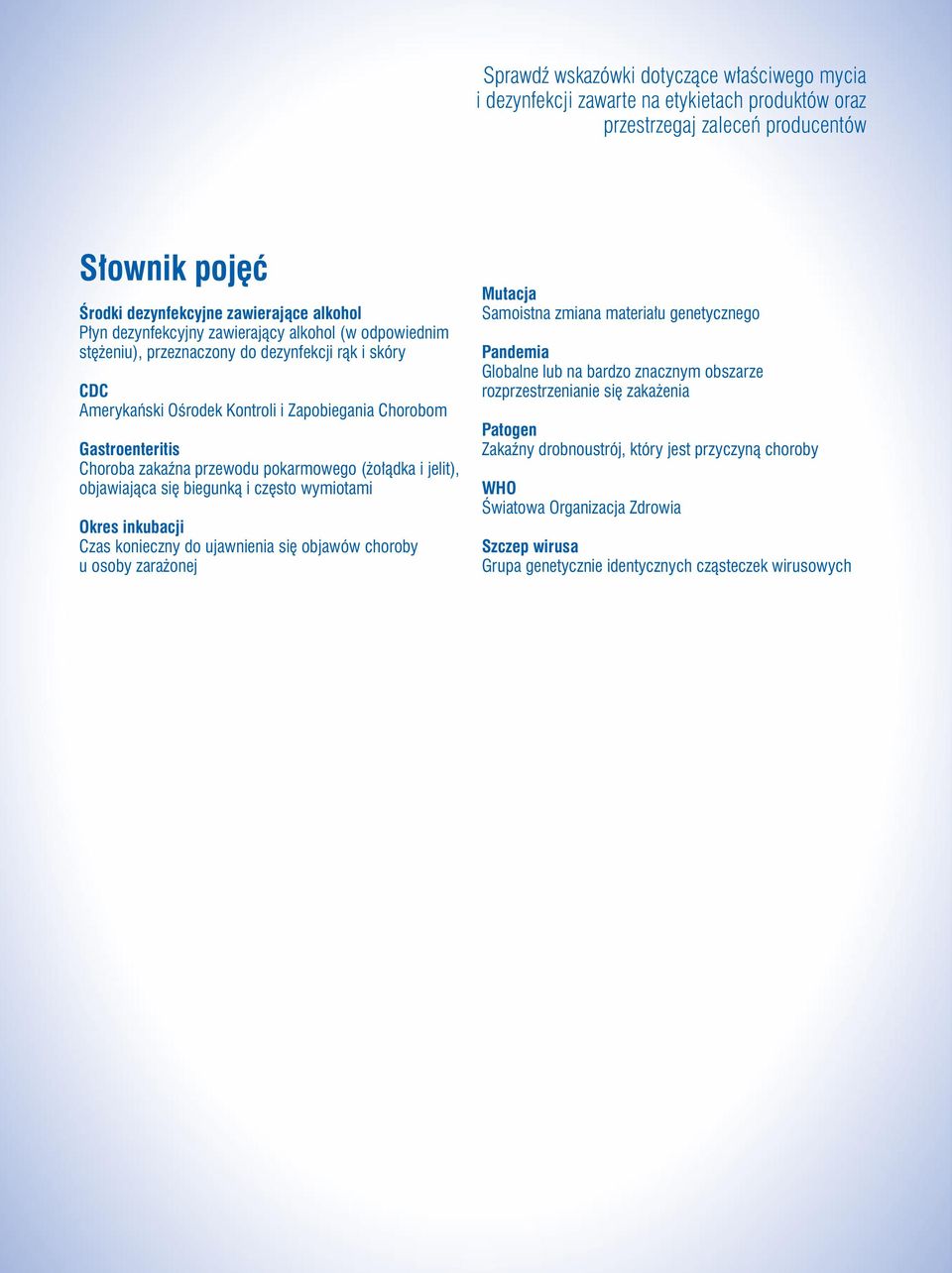 Sprawdź wskazówki dotyczące właściwego mycia i dezynfekcji zawarte na etykietach produktów oraz przestrzegaj zaleceń producentów

Słownik pojęć

Środki dezynfekcyjne zawierające alkohol
Płyn dezynfekcyjny zawierający alkohol (w odpowiednim stężeniu), przeznaczony do dezynfekcji rąk i skóry

CDC
Amerykański Ośrodek Kontroli i Zapobiegania Chorobom

Gastroenteritis
Choroba zakaźna przewodu pokarmowego (żołądka i jelit), objawiająca się biegunką i często wymiotami

Okres inkubacji
Czas konieczny do ujawnienia się objawów choroby u osoby zarażonej

Mutacja
Samoistna zmiana materiału genetycznego

Pandemia
Globalne lub na bardzo znacznym obszarze rozprzestrzenianie się zakażenia

Patogen
Zakaźny drobnoustrój, który jest przyczyną choroby

WHO
Światowa Organizacja Zdrowia

Szczep wirusa
Grupa genetycznie identycznych cząsteczek wirusowych